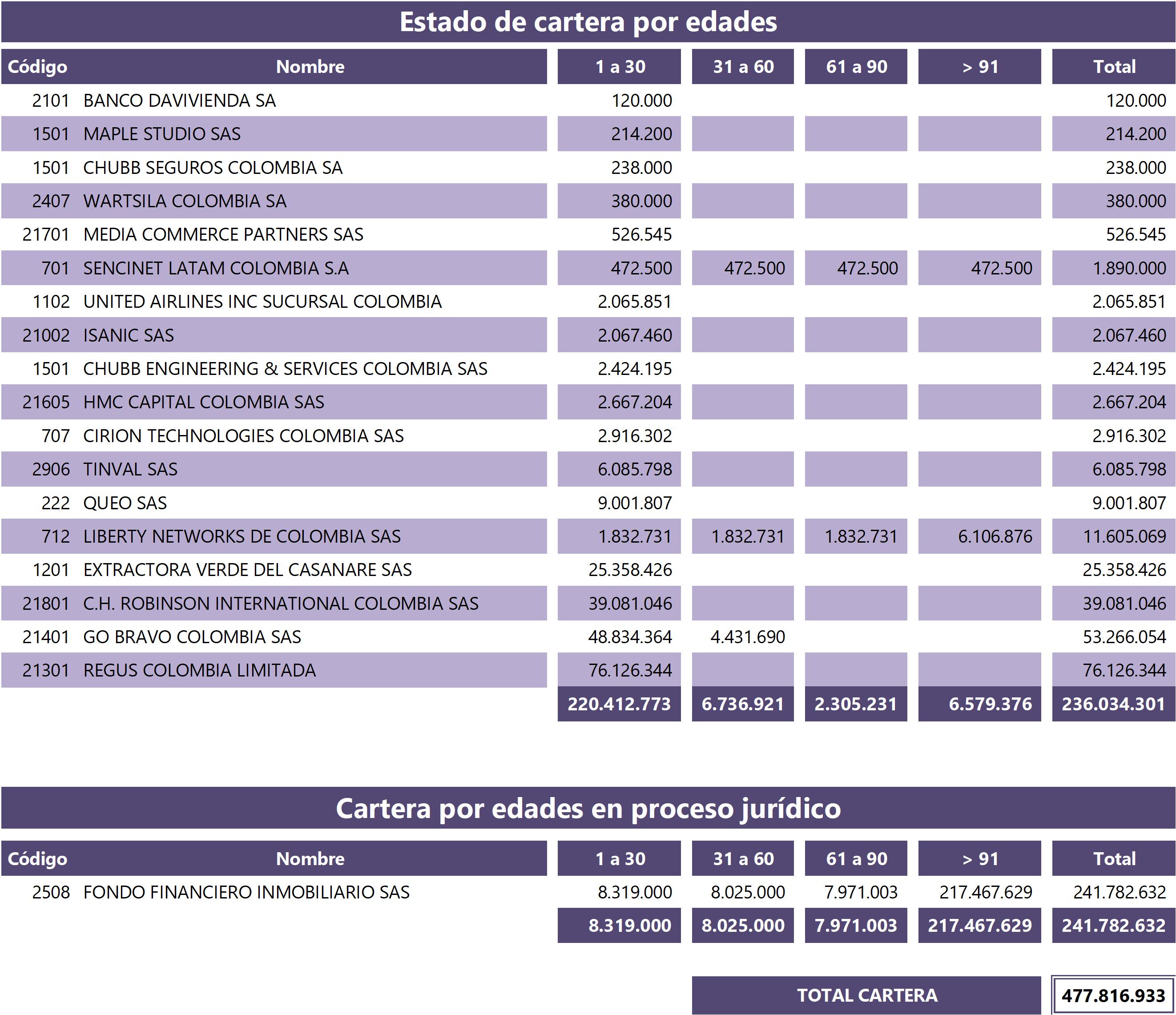 Estado de cartera por edades

| Código | Nombre | 1 a 30 | 31 a 60 | 61 a 90 | > 91 | Total |
|---|---|---|---|---|---|---|
| 2101 | BANCO DAVIVIENDA SA | 120.000 | | | | 120.000 |
| 1501 | MAPLE STUDIO SAS | 214.200 | | | | 214.200 |
| 1501 | CHUBB SEGUROS COLOMBIA SA | 238.000 | | | | 238.000 |
| 2407 | WARTSILA COLOMBIA SA | 380.000 | | | | 380.000 |
| 21701 | MEDIA COMMERCE PARTNERS SAS | 526.545 | | | | 526.545 |
| 701 | SENCINET LATAM COLOMBIA S.A | 472.500 | 472.500 | 472.500 | 472.500 | 1.890.000 |
| 1102 | UNITED AIRLINES INC SUCURSAL COLOMBIA | 2.065.851 | | | | 2.065.851 |
| 21002 | ISANIC SAS | 2.067.460 | | | | 2.067.460 |
| 1501 | CHUBB ENGINEERING & SERVICES COLOMBIA SAS | 2.424.195 | | | | 2.424.195 |
| 21605 | HMC CAPITAL COLOMBIA SAS | 2.667.204 | | | | 2.667.204 |
| 707 | CIRION TECHNOLOGIES COLOMBIA SAS | 2.916.302 | | | | 2.916.302 |
| 2906 | TINVAL SAS | 6.085.798 | | | | 6.085.798 |
| 222 | QUEO SAS | 9.001.807 | | | | 9.001.807 |
| 712 | LIBERTY NETWORKS DE COLOMBIA SAS | 1.832.731 | 1.832.731 | 1.832.731 | 6.106.876 | 11.605.069 |
| 1201 | EXTRACTORA VERDE DEL CASANARE SAS | 25.358.426 | | | | 25.358.426 |
| 21801 | C.H. ROBINSON INTERNATIONAL COLOMBIA SAS | 39.081.046 | | | | 39.081.046 |
| 21401 | GO BRAVO COLOMBIA SAS | 48.834.364 | 4.431.690 | | | 53.266.054 |
| 21301 | REGUS COLOMBIA LIMITADA | 76.126.344 | | | | 76.126.344 |
| | | 220.412.773 | 6.736.921 | 2.305.231 | 6.579.376 | 236.034.301 |

Cartera por edades en proceso jurídico

| Código | Nombre | 1 a 30 | 31 a 60 | 61 a 90 | > 91 | Total |
|---|---|---|---|---|---|---|
| 2508 | FONDO FINANCIERO INMOBILIARIO SAS | 8.319.000 | 8.025.000 | 7.971.003 | 217.467.629 | 241.782.632 |
| | | 8.319.000 | 8.025.000 | 7.971.003 | 217.467.629 | 241.782.632 |

TOTAL CARTERA 477.816.933